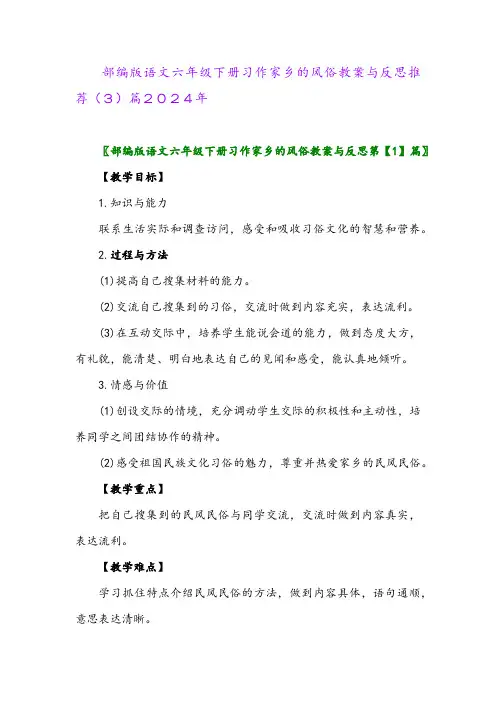 部编版语文六年级下册习作家乡的风俗教案与反思推荐（3）篇2024年

〖部编版语文六年级下册习作家乡的风俗教案与反思第【1】篇〗

【教学目标】

1.知识与能力

联系生活实际和调查访问，感受和吸收习俗文化的智慧和营养。

2.过程与方法

(1)提高自己搜集材料的能力。

(2)交流自己搜集到的习俗，交流时做到内容充实，表达流利。

(3)在互动交际中，培养学生能说会道的能力，做到态度大方，有礼貌，能清楚、明白地表达自己的见闻和感受，能认真地倾听。

3.情感与价值

(1)创设交际的情境，充分调动学生交际的积极性和主动性，培养同学之间团结协作的精神。

(2)感受祖国民族文化习俗的魅力，尊重并热爱家乡的民风民俗。

【教学重点】

把自己搜集到的民风民俗与同学交流，交流时做到内容真实，表达流利。

【教学难点】

学习抓住特点介绍民风民俗的方法，做到内容具体，语句通顺，意思表达清晰。